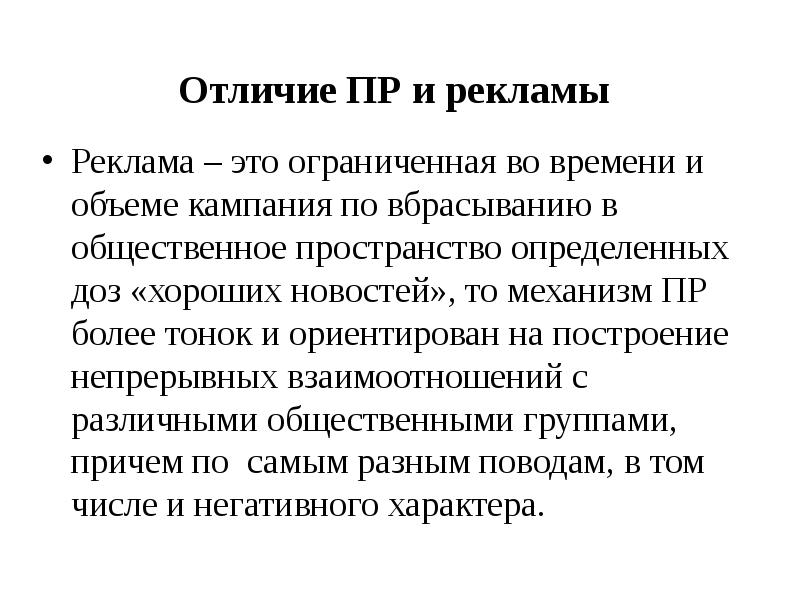 Отличие ПР и рекламы

• Реклама – это ограниченная во времени и объеме кампания по вбрасыванию в общественное пространство определенных доз «хороших новостей», то механизм ПР более тонок и ориентирован на построение непрерывных взаимоотношений с различными общественными группами, причем по самым разным поводам, в том числе и негативного характера.